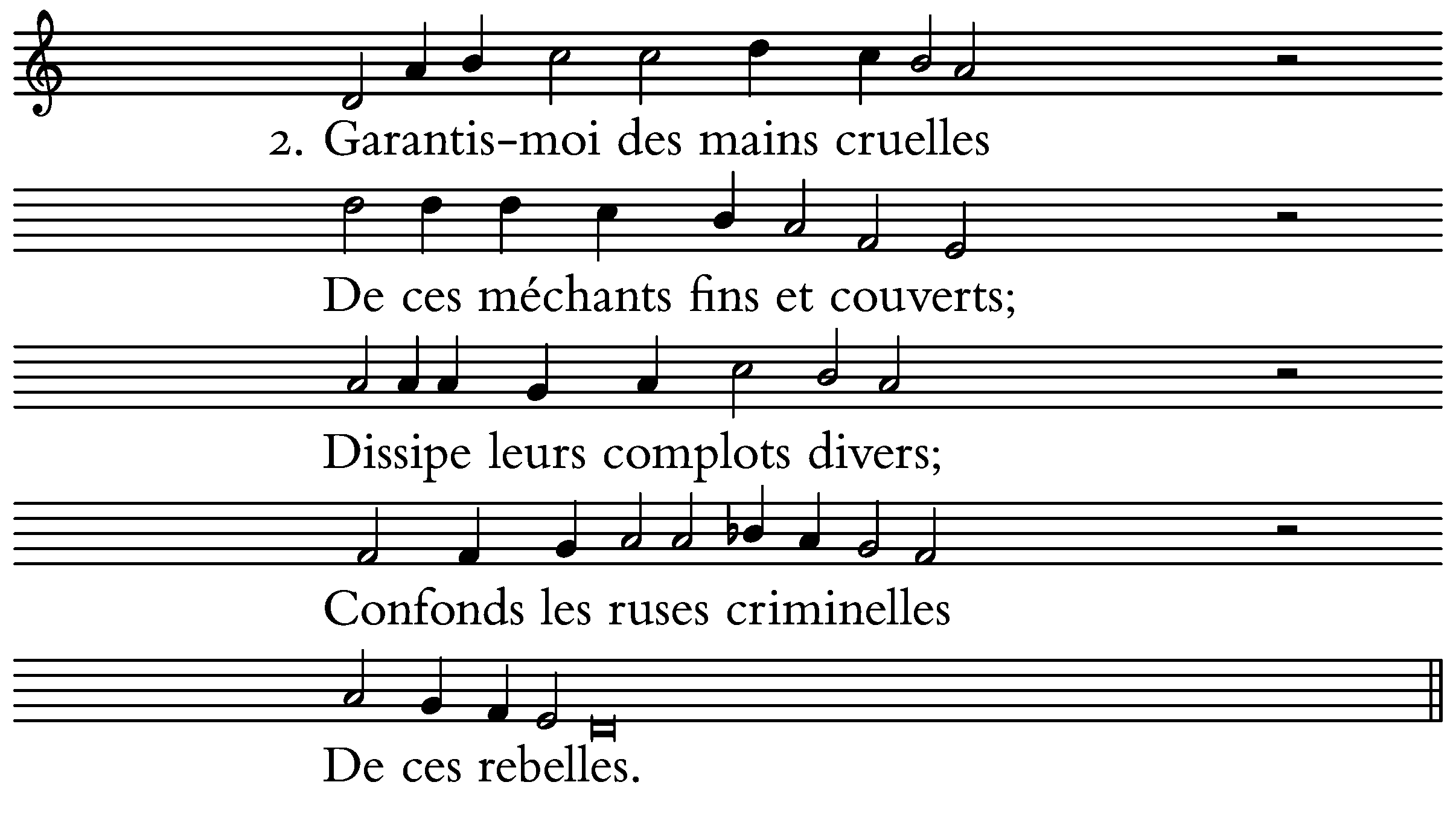 2. Garantis-moi des mains cruelles

De ces méchants fins et couverts;

Dissipe leurs complots divers;

Confonds les ruses criminelles

De ces rebelles.